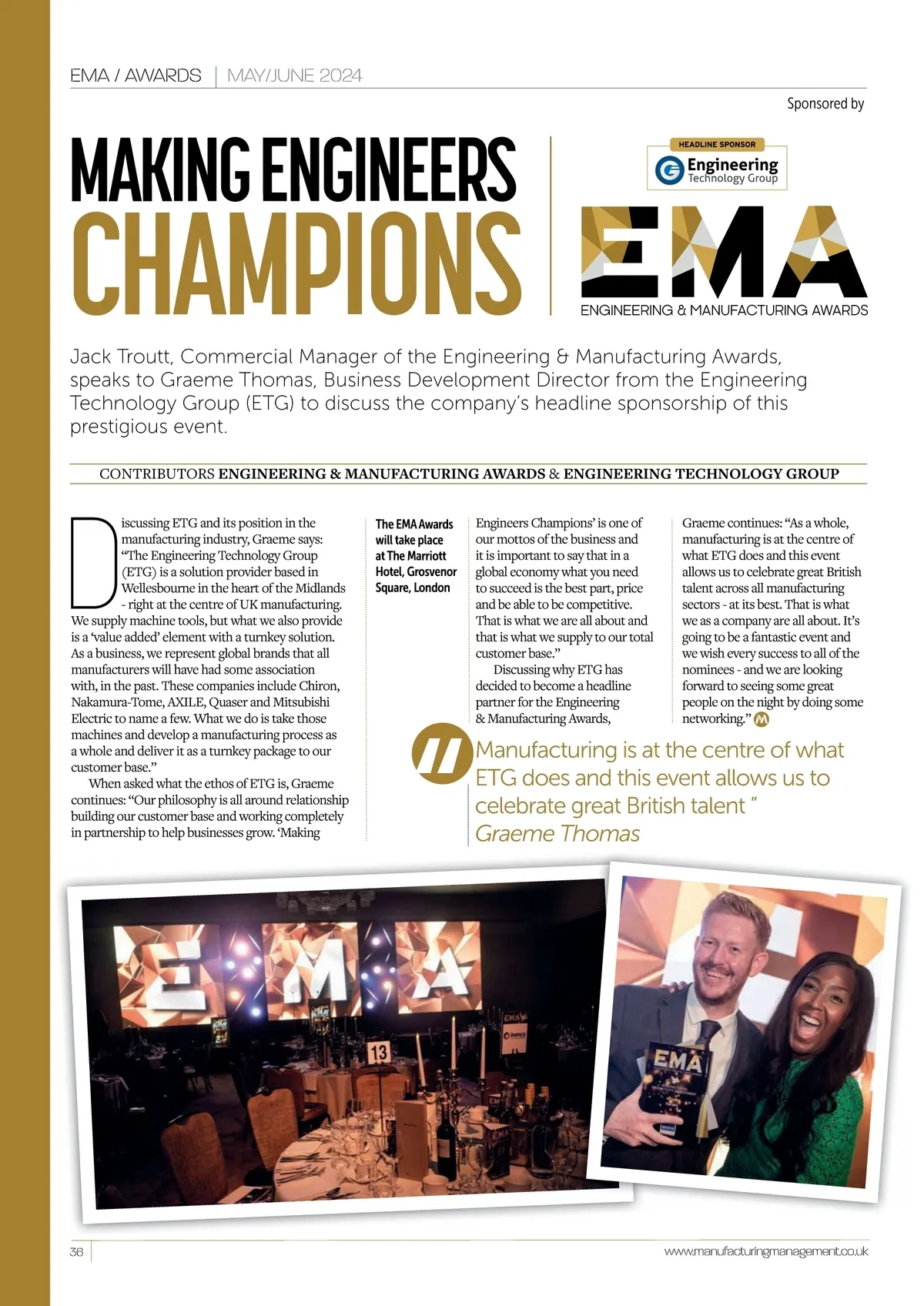 EMA / AWARDS | MAY/JUNE 2024

Sponsored by

MAKING ENGINEERS CHAMPIONS

HEADLINE SPONSOR
Engineering Technology Group

EMA
ENGINEERING & MANUFACTURING AWARDS

Jack Troutt, Commercial Manager of the Engineering & Manufacturing Awards, speaks to Graeme Thomas, Business Development Director from the Engineering Technology Group (ETG) to discuss the company's headline sponsorship of this prestigious event.

CONTRIBUTORS ENGINEERING & MANUFACTURING AWARDS & ENGINEERING TECHNOLOGY GROUP

Discussing ETG and its position in the manufacturing industry, Graeme says: "The Engineering Technology Group (ETG) is a solution provider based in Wellesbourne in the heart of the Midlands - right at the centre of UK manufacturing. We supply machine tools, but what we also provide is a 'value added' element with a turnkey solution. As a business, we represent global brands that all manufacturers will have had some association with, in the past. These companies include Chiron, Nakamura-Tome, AXILE, Quaser and Mitsubishi Electric to name a few. What we do is take those machines and develop a manufacturing process as a whole and deliver it as a turnkey package to our customer base."

When asked what the ethos of ETG is, Graeme continues: "Our philosophy is all around relationship building our customer base and working completely in partnership to help businesses grow. 'Making

The EMA Awards will take place at The Marriott Hotel, Grosvenor Square, London

Engineers Champions' is one of our mottos of the business and it is important to say that in a global economy what you need to succeed is the best part, price and be able to be competitive. That is what we are all about and that is what we supply to our total customer base."

Discussing why ETG has decided to become a headline partner for the Engineering & Manufacturing Awards,

Graeme continues: "As a whole, manufacturing is at the centre of what ETG does and this event allows us to celebrate great British talent across all manufacturing sectors - at its best. That is what we as a company are all about. It's going to be a fantastic event and we wish every success to all of the nominees - and we are looking forward to seeing some great people on the night by doing some networking."

Manufacturing is at the centre of what ETG does and this event allows us to celebrate great British talent "
Graeme Thomas

EMA
13
EMA

36
www.manufacturingmanagement.co.uk